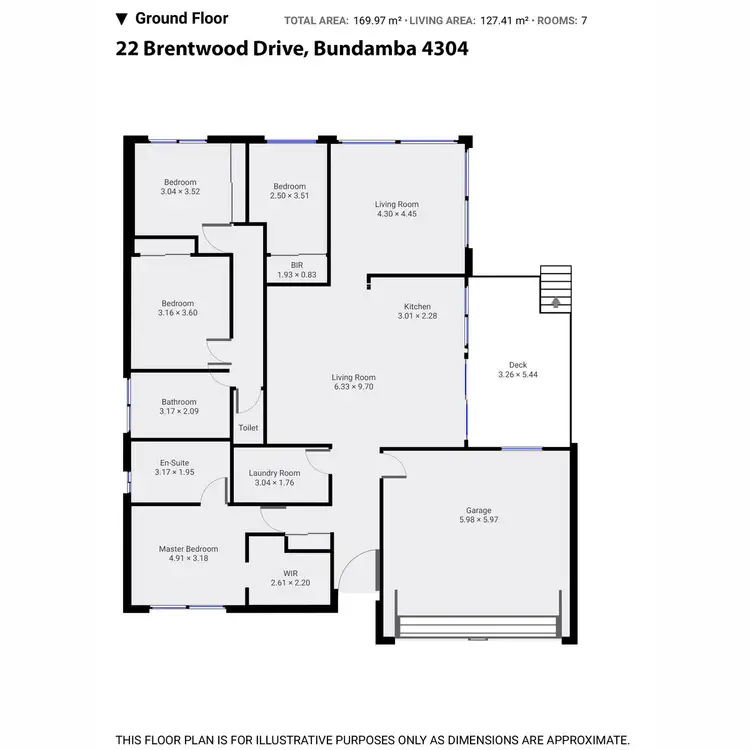 ▼ Ground Floor TOTAL AREA: 169.97 m² • LIVING AREA: 127.41 m² • ROOMS: 7

22 Brentwood Drive, Bundamba 4304

Bedroom
3.04 × 3.52

Bedroom
2.50 × 3.51

Living Room
4.30 × 4.45

BIR
1.93 × 0.83

Bedroom
3.16 × 3.60

Kitchen
3.01 × 2.28

Deck
3.26 × 5.44

Living Room
6.33 × 9.70

Bathroom
3.17 × 2.09

Toilet

En-Suite
3.17 × 1.95

Laundry Room
3.04 × 1.76

Garage
5.98 × 5.97

Master Bedroom
4.91 × 3.18

WIR
2.61 × 2.20

THIS FLOOR PLAN IS FOR ILLUSTRATIVE PURPOSES ONLY AS DIMENSIONS ARE APPROXIMATE.